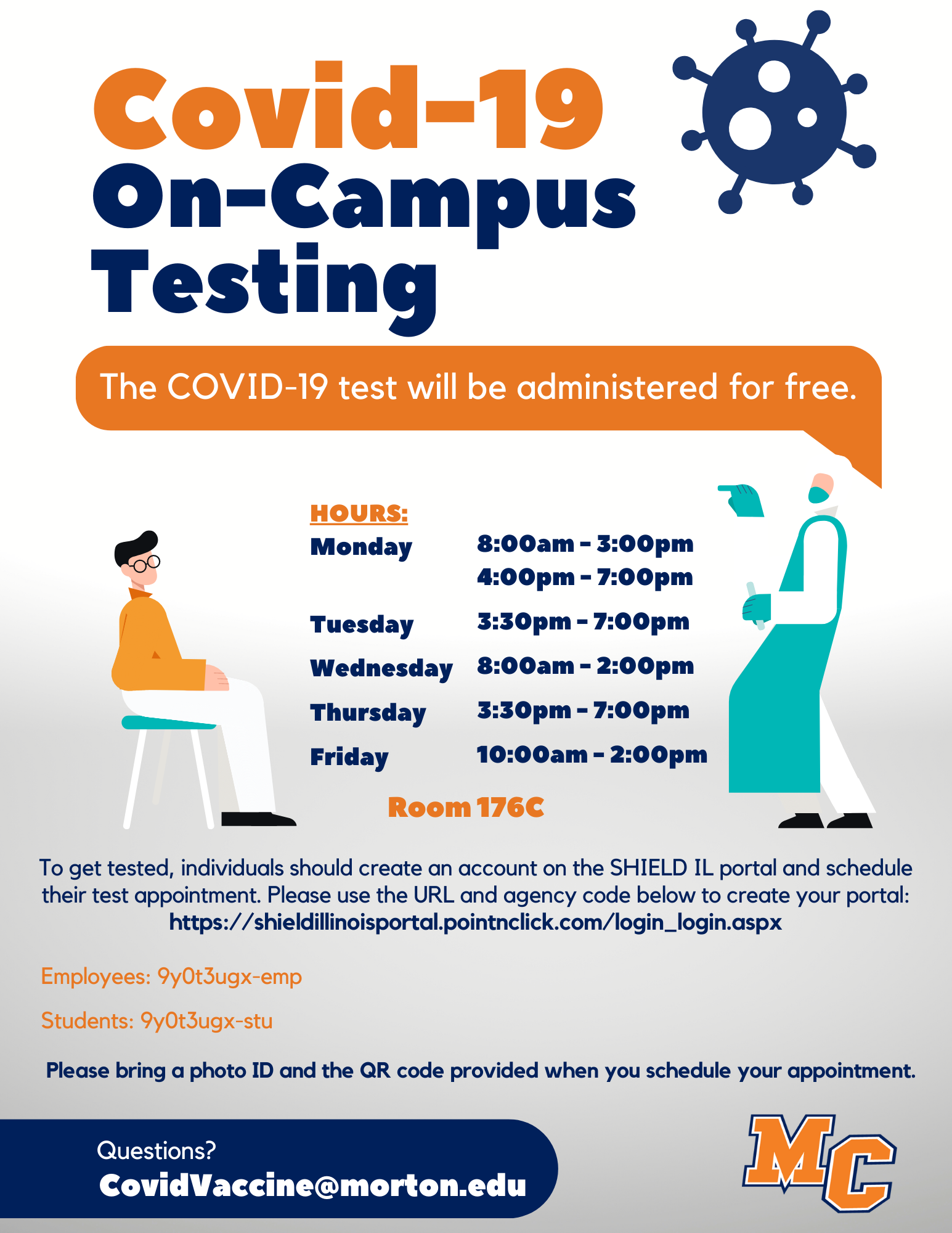 Covid-19
On-Campus
Testing

The COVID-19 test will be administered for free.

HOURS:
Monday 8:00am - 3:00pm
4:00pm - 7:00pm
Tuesday 3:30pm - 7:00pm
Wednesday 8:00am - 2:00pm
Thursday 3:30pm - 7:00pm
Friday 10:00am - 2:00pm

Room 176C

To get tested, individuals should create an account on the SHIELD IL portal and schedule their test appointment. Please use the URL and agency code below to create your portal: https://shieldillinoisportal.pointnclick.com/login_login.aspx

Employees: 9y0t3ugx-emp

Students: 9y0t3ugx-stu

Please bring a photo ID and the QR code provided when you schedule your appointment.

Questions?
CovidVaccine@morton.edu

MC